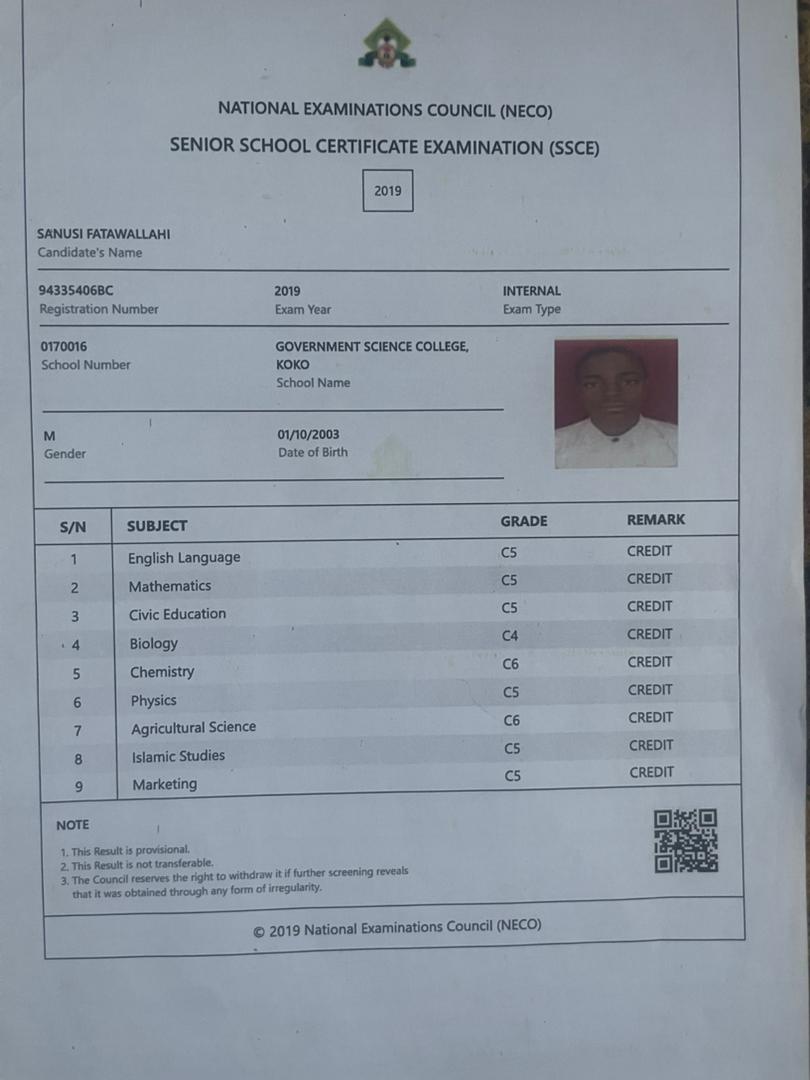 NATIONAL EXAMINATIONS COUNCIL (NECO)

SENIOR SCHOOL CERTIFICATE EXAMINATION (SSCE)

2019

SANUSI FATAWALLAHI
Candidate's Name

94335406BC
Registration Number

2019
Exam Year

INTERNAL
Exam Type

0170016
School Number

GOVERNMENT SCIENCE COLLEGE, KOKO
School Name

M
Gender

01/10/2003
Date of Birth

| S/N | SUBJECT | GRADE | REMARK |
|---|---|---|---|
| 1 | English Language | C5 | CREDIT |
| 2 | Mathematics | C5 | CREDIT |
| 3 | Civic Education | C5 | CREDIT |
| 4 | Biology | C4 | CREDIT |
| 5 | Chemistry | C6 | CREDIT |
| 6 | Physics | C5 | CREDIT |
| 7 | Agricultural Science | C6 | CREDIT |
| 8 | Islamic Studies | C5 | CREDIT |
| 9 | Marketing | C5 | CREDIT |

NOTE

1. This Result is provisional.
2. This Result is not transferable.
3. The Council reserves the right to withdraw it if further screening reveals that it was obtained through any form of irregularity.

© 2019 National Examinations Council (NECO)